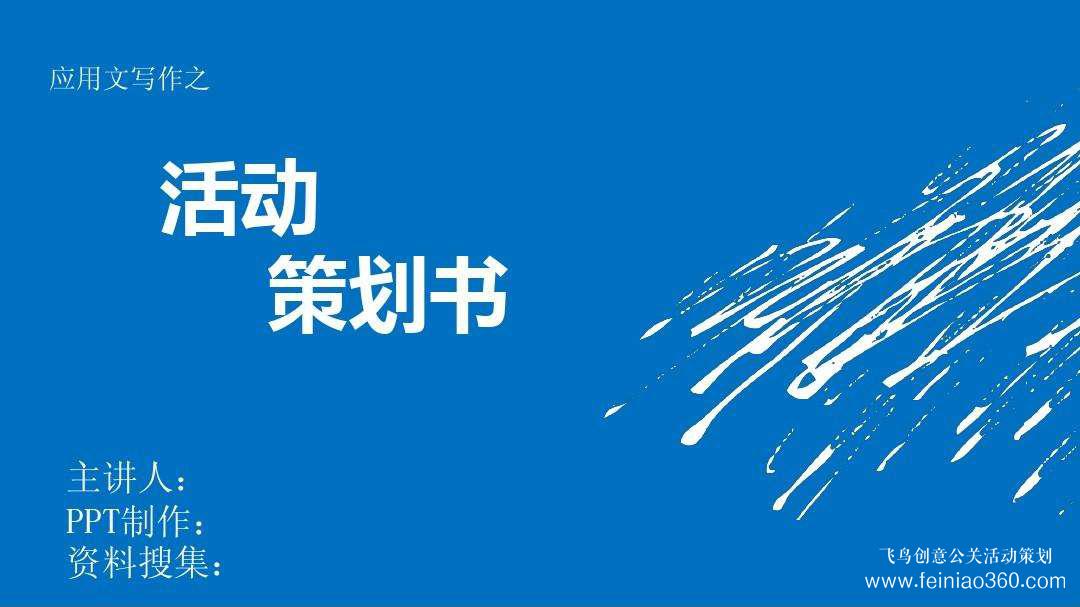 应用文写作之

活动
策划书

主讲人：
PPT制作：
资料搜集：

飞鸟创意公关活动策划
www.feiniao360.com